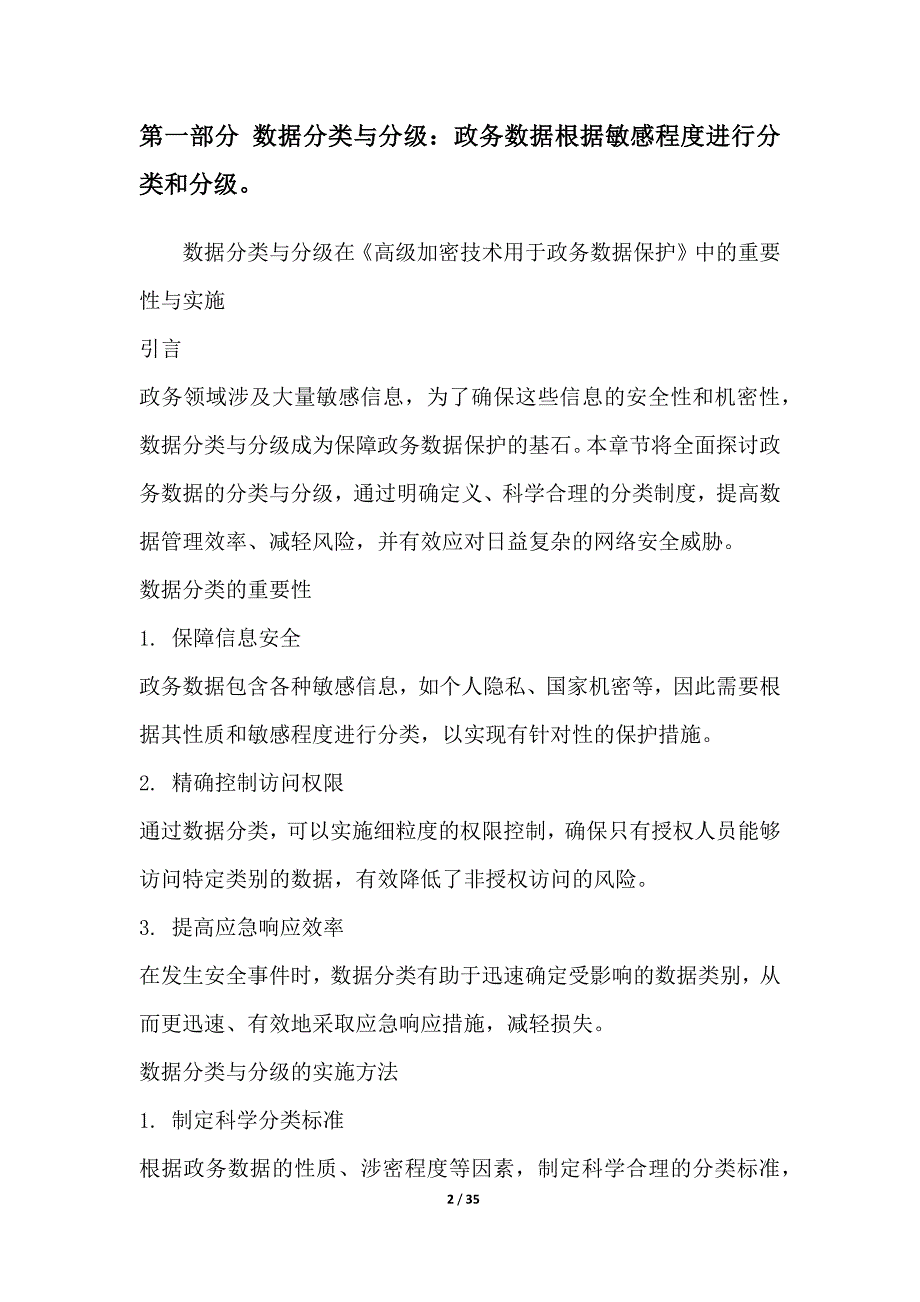 第一部分 数据分类与分级：政务数据根据敏感程度进行分类和分级。

数据分类与分级在《高级加密技术用于政务数据保护》中的重要性与实施

引言

政务领域涉及大量敏感信息，为了确保这些信息的安全性和机密性，数据分类与分级成为保障政务数据保护的基石。本章节将全面探讨政务数据的分类与分级，通过明确定义、科学合理的分类制度，提高数据管理效率、减轻风险，并有效应对日益复杂的网络安全威胁。

数据分类的重要性

1. 保障信息安全

政务数据包含各种敏感信息，如个人隐私、国家机密等，因此需要根据其性质和敏感程度进行分类，以实现有针对性的保护措施。

2. 精确控制访问权限

通过数据分类，可以实施细粒度的权限控制，确保只有授权人员能够访问特定类别的数据，有效降低了非授权访问的风险。

3. 提高应急响应效率

在发生安全事件时，数据分类有助于迅速确定受影响的数据类别，从而更迅速、有效地采取应急响应措施，减轻损失。

数据分类与分级的实施方法

1. 制定科学分类标准

根据政务数据的性质、涉密程度等因素，制定科学合理的分类标准，

2 / 35